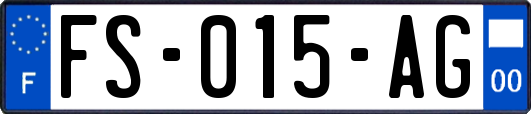 F
FS-015-AG
00